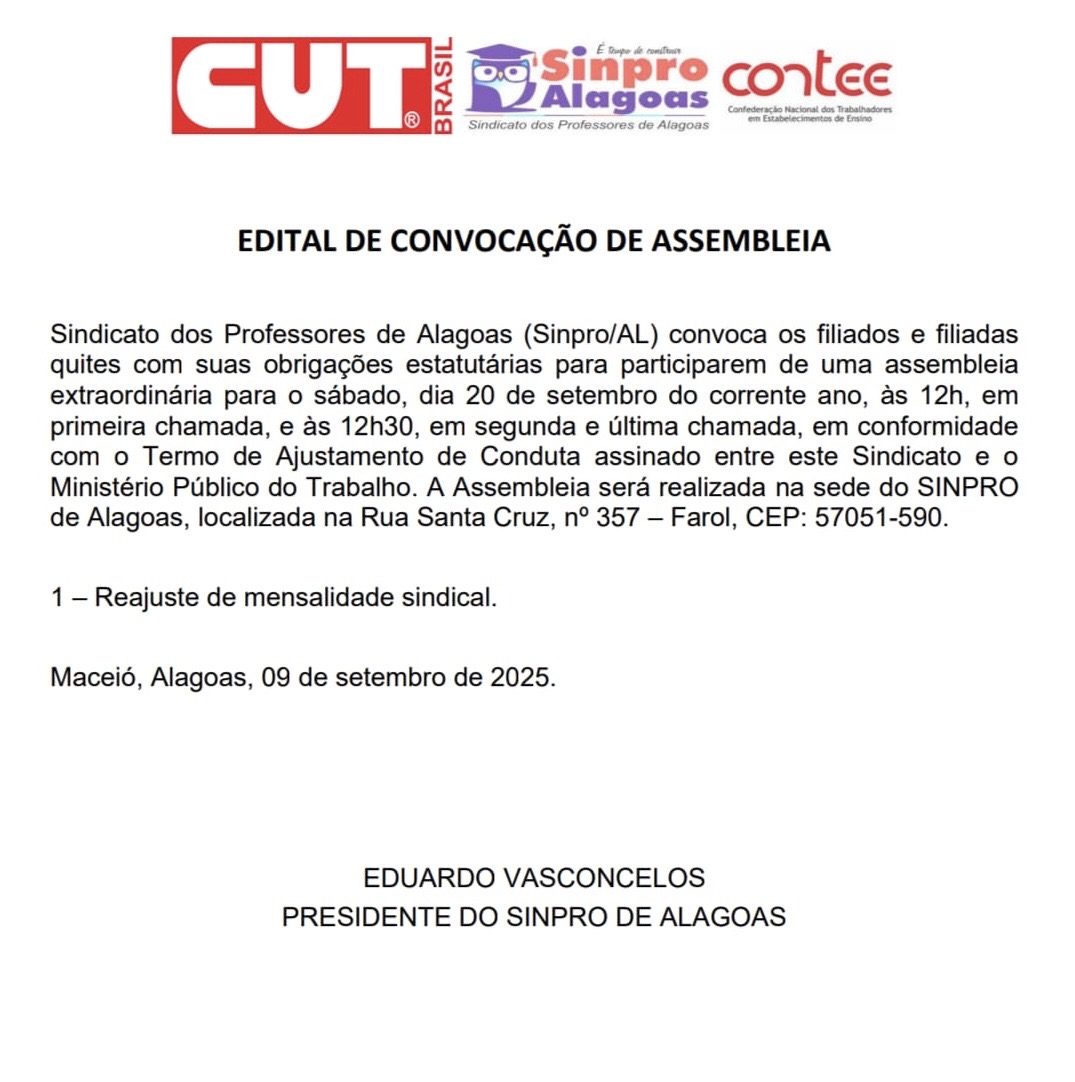 CUT® BRASIL

É tempo de construir
Sinpro Alagoas
Sindicato dos Professores de Alagoas

contee
Confederação Nacional dos Trabalhadores em Estabelecimentos de Ensino

EDITAL DE CONVOCAÇÃO DE ASSEMBLEIA

Sindicato dos Professores de Alagoas (Sinpro/AL) convoca os filiados e filiadas quites com suas obrigações estatutárias para participarem de uma assembleia extraordinária para o sábado, dia 20 de setembro do corrente ano, às 12h, em primeira chamada, e às 12h30, em segunda e última chamada, em conformidade com o Termo de Ajustamento de Conduta assinado entre este Sindicato e o Ministério Público do Trabalho. A Assembleia será realizada na sede do SINPRO de Alagoas, localizada na Rua Santa Cruz, nº 357 – Farol, CEP: 57051-590.

1 – Reajuste de mensalidade sindical.

Maceió, Alagoas, 09 de setembro de 2025.

EDUARDO VASCONCELOS
PRESIDENTE DO SINPRO DE ALAGOAS